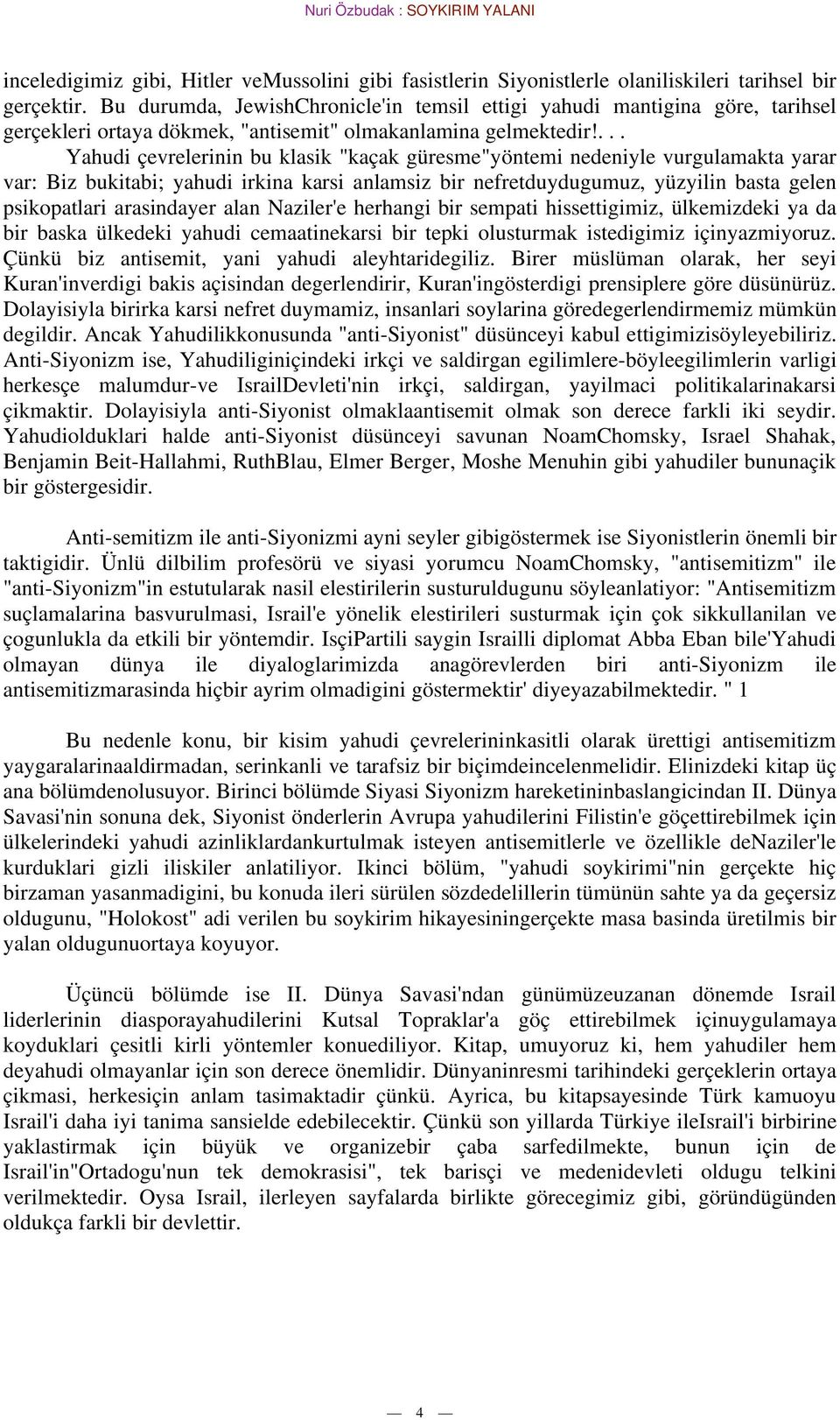 Nuri Özbudak : SOYKIRIM YALANI

inceledigimiz gibi, Hitler veMussolini gibi fasistlerin Siyonistlerle olaniliskileri tarihsel bir gerçektir. Bu durumda, JewishChronicle'in temsil ettigi yahudi mantigina göre, tarihsel gerçekleri ortaya dökmek, "antisemit" olmakanlamina gelmektedir!. . .

Yahudi çevrelerinin bu klasik "kaçak güresme"yöntemi nedeniyle vurgulamakta yarar var: Biz bukitabi; yahudi irkina karsi anlamsiz bir nefretduydugumuz, yüzyilin basta gelen psikopatlari arasindayer alan Naziler'e herhangi bir sempati hissettigimiz, ülkemizdeki ya da bir baska ülkedeki yahudi cemaatinekarsi bir tepki olusturmak istedigimiz içinyazmiyoruz. Çünkü biz antisemit, yani yahudi aleyhtaridegiliz. Birer müslüman olarak, her seyi Kuran'inverdigi bakis açisindan degerlendirir, Kuran'ingösterdigi prensiplere göre düsünürüz. Dolayisiyla birirka karsi nefret duymamiz, insanlari soylarina göredegerlendirmemiz mümkün degildir. Ancak Yahudilikkonusunda "anti-Siyonist" düsünceyi kabul ettigimizisöyleyebiliriz. Anti-Siyonizm ise, Yahudiliginiçindeki irkçi ve saldirgan egilimlere-böyleegilimlerin varligi herkesçe malumdur-ve IsrailDevleti'nin irkçi, saldirgan, yayilmaci politikalarinakarsi çikmaktir. Dolayisiyla anti-Siyonist olmaklaantisemit olmak son derece farkli iki seydir. Yahudiolduklari halde anti-Siyonist düsünceyi savunan NoamChomsky, Israel Shahak, Benjamin Beit-Hallahmi, RuthBlau, Elmer Berger, Moshe Menuhin gibi yahudiler bununaçik bir göstergesidir.

Anti-semitizm ile anti-Siyonizmi ayni seyler gibigöstermek ise Siyonistlerin önemli bir taktigidir. Ünlü dilbilim profesörü ve siyasi yorumcu NoamChomsky, "antisemitizm" ile "anti-Siyonizm"in estutularak nasil elestirilerin susturuldugunu söyleanlatiyor: "Antisemitizm suçlamalarina basvurulmasi, Israil'e yönelik elestirileri susturmak için çok sikkullanilan ve çogunlukla da etkili bir yöntemdir. IsçiPartili saygin Israilli diplomat Abba Eban bile'Yahudi olmayan dünya ile diyaloglarimizda anagörevlerden biri anti-Siyonizm ile antisemitizmarasinda hiçbir ayrim olmadigini göstermektir' diyeyazabilmektedir. " 1

Bu nedenle konu, bir kisim yahudi çevrelerininkasitli olarak ürettigi antisemitizm yaygaralarinaaldirmadan, serinkanli ve tarafsiz bir biçimdeincelenmelidir. Elinizdeki kitap üç ana bölümdenolusuyor. Birinci bölümde Siyasi Siyonizm hareketininbaslangicindan II. Dünya Savasi'nin sonuna dek, Siyonist önderlerin Avrupa yahudilerini Filistin'e göçettirebilmek için ülkelerindeki yahudi azinliklardankurtulmak isteyen antisemitlerle ve özellikle deNaziler'le kurduklari gizli iliskiler anlatiliyor. Ikinci bölüm, "yahudi soykirimi"nin gerçekte hiç birzaman yasanmadigini, bu konuda ileri sürülen sözdedelillerin tümünün sahte ya da geçersiz oldugunu, "Holokost" adi verilen bu soykirim hikayesiningerçekte masa basinda üretilmis bir yalan oldugunuortaya koyuyor.

Üçüncü bölümde ise II. Dünya Savasi'ndan günümüzeuzanan dönemde Israil liderlerinin diasporayahudilerini Kutsal Topraklar'a göç ettirebilmek içinuygulamaya koyduklari çesitli kirli yöntemler konuediliyor. Kitap, umuyoruz ki, hem yahudiler hem deyahudi olmayanlar için son derece önemlidir. Dünyaninresmi tarihindeki gerçeklerin ortaya çikmasi, herkesiçin anlam tasimaktadir çünkü. Ayrica, bu kitapsayesinde Türk kamuoyu Israil'i daha iyi tanima sansielde edebilecektir. Çünkü son yillarda Türkiye ileIsrail'i birbirine yaklastirmak için büyük ve organizebir çaba sarfedilmekte, bunun için de Israil'in"Ortadogu'nun tek demokrasisi", tek barisçi ve medenidevleti oldugu telkini verilmektedir. Oysa Israil, ilerleyen sayfalarda birlikte görecegimiz gibi, göründügünden oldukça farkli bir devlettir.

— 4 —